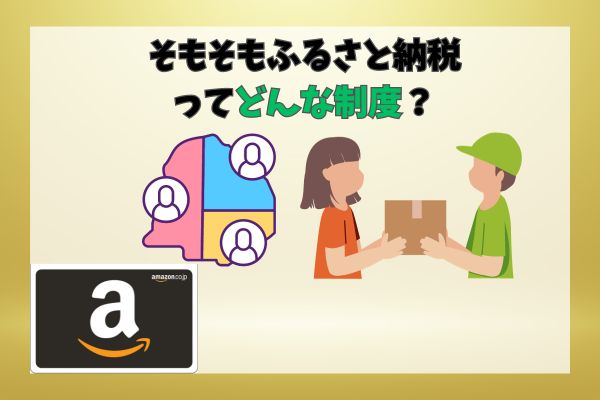 そもそもふるさと納税
ってどんな制度？

amazon.co.jp
a